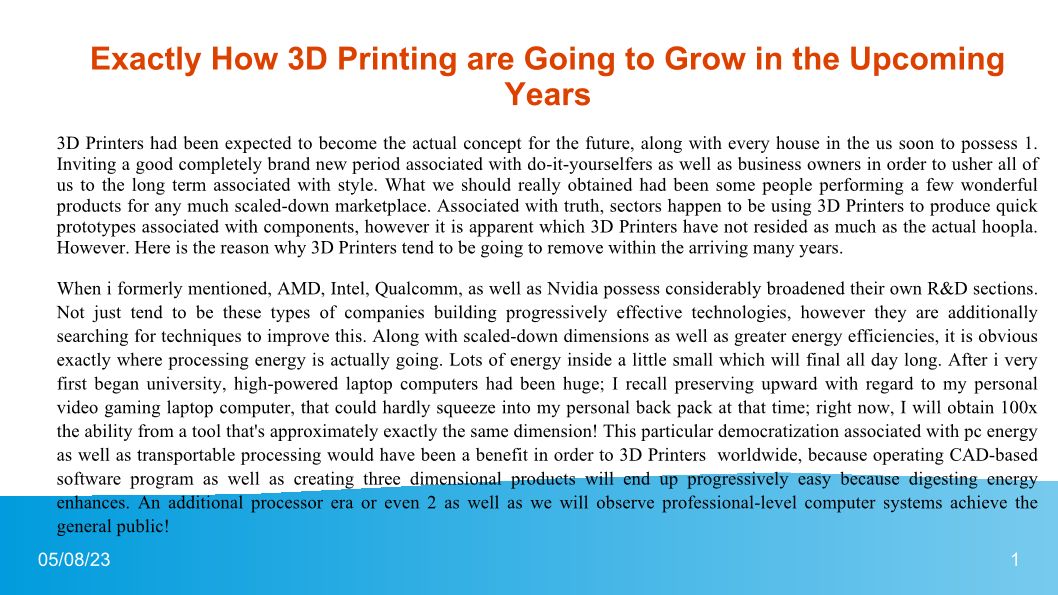 Exactly How 3D Printing are Going to Grow in the Upcoming Years

3D Printers had been expected to become the actual concept for the future, along with every house in the us soon to possess 1. Inviting a good completely brand new period associated with do-it-yourselfers as well as business owners in order to usher all of us to the long term associated with style. What we should really obtained had been some people performing a few wonderful products for any much scaled-down marketplace. Associated with truth, sectors happen to be using 3D Printers to produce quick prototypes associated with components, however it is apparent which 3D Printers have not resided as much as the actual hoopla. However. Here is the reason why 3D Printers tend to be going to remove within the arriving many years.

When i formerly mentioned, AMD, Intel, Qualcomm, as well as Nvidia possess considerably broadened their own R&D sections. Not just tend to be these types of companies building progressively effective technologies, however they are additionally searching for techniques to improve this. Along with scaled-down dimensions as well as greater energy efficiencies, it is obvious exactly where processing energy is actually going. Lots of energy inside a little small which will final all day long. After i very first began university, high-powered laptop computers had been huge; I recall preserving upward with regard to my personal video gaming laptop computer, that could hardly squeeze into my personal back pack at that time; right now, I will obtain 100x the ability from a tool that's approximately exactly the same dimension! This particular democratization associated with pc energy as well as transportable processing would have been a benefit in order to 3D Printers worldwide, because operating CAD-based software program as well as creating three dimensional products will end up progressively easy because digesting energy enhances. An additional processor era or even 2 as well as we will observe professional-level computer systems achieve the general public!

05/08/23

1